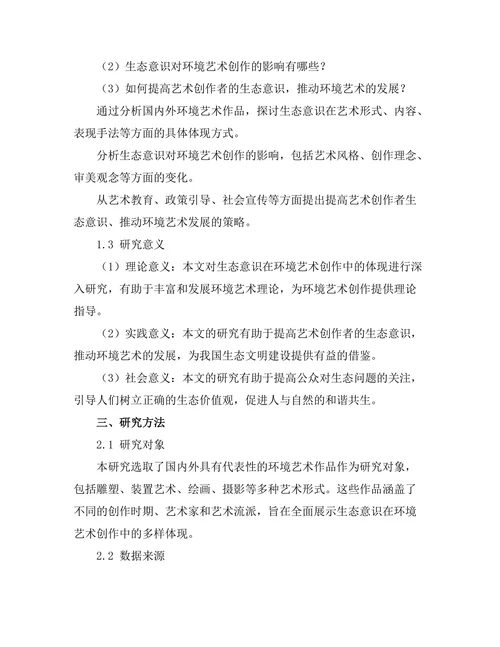 （2）生态意识对环境艺术创作的影响有哪些？

（3）如何提高艺术创作者的生态意识，推动环境艺术的发展？

通过分析国内外环境艺术作品，探讨生态意识在艺术形式、内容、表现手法等方面的具体体现方式。

分析生态意识对环境艺术创作的影响，包括艺术风格、创作理念、审美观念等方面的变化。

从艺术教育、政策引导、社会宣传等方面提出提高艺术创作者生态意识、推动环境艺术发展的策略。

1.3 研究意义

（1）理论意义：本文对生态意识在环境艺术创作中的体现进行深入研究，有助于丰富和发展环境艺术理论，为环境艺术创作提供理论指导。

（2）实践意义：本文的研究有助于提高艺术创作者的生态意识，推动环境艺术的发展，为我国生态文明建设提供有益的借鉴。

（3）社会意义：本文的研究有助于提高公众对生态问题的关注，引导人们树立正确的生态价值观，促进人与自然的和谐共生。

三、研究方法

2.1 研究对象

本研究选取了国内外具有代表性的环境艺术作品作为研究对象，包括雕塑、装置艺术、绘画、摄影等多种艺术形式。这些作品涵盖了不同的创作时期、艺术家和艺术流派，旨在全面展示生态意识在环境艺术创作中的多样体现。

2.2 数据来源